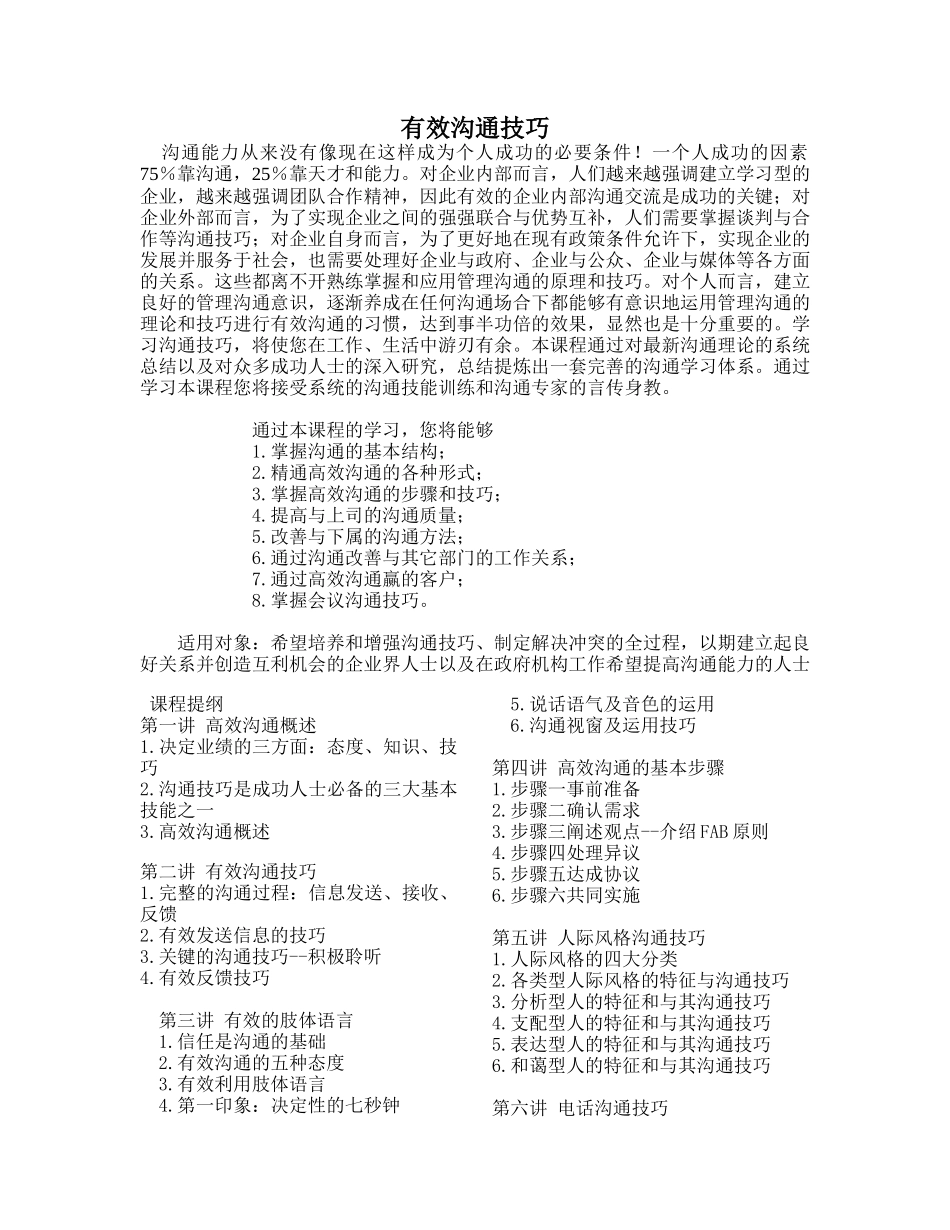 有效沟通技巧

沟通能力从来没有像现在这样成为个人成功的必要条件！一个人成功的因素75％靠沟通，25％靠天才和能力。对企业内部而言，人们越来越强调建立学习型的企业，越来越强调团队合作精神，因此有效的企业内部沟通交流是成功的关键；对企业外部而言，为了实现企业之间的强强联合与优势互补，人们需要掌握谈判与合作等沟通技巧；对企业自身而言，为了更好地在现有政策条件允许下，实现企业的发展并服务于社会，也需要处理好企业与政府、企业与公众、企业与媒体等各方面的关系。这些都离不开熟练掌握和应用管理沟通的原理和技巧。对个人而言，建立良好的管理沟通意识，逐渐养成在任何沟通场合下都能够有意识地运用管理沟通的理论和技巧进行有效沟通的习惯，达到事半功倍的效果，显然也是十分重要的。学习沟通技巧，将使您在工作、生活中游刃有余。本课程通过对最新沟通理论的系统总结以及对众多成功人士的深入研究，总结提炼出一套完善的沟通学习体系。通过学习本课程您将接受系统的沟通技能训练和沟通专家的言传身教。

通过本课程的学习，您将能够
1.掌握沟通的基本结构；
2.精通高效沟通的各种形式；
3.掌握高效沟通的步骤和技巧；
4.提高与上司的沟通质量；
5.改善与下属的沟通方法；
6.通过沟通改善与其它部门的工作关系；
7.通过高效沟通赢的客户；
8.掌握会议沟通技巧。

适用对象：希望培养和增强沟通技巧、制定解决冲突的全过程，以期建立起良好关系并创造互利机会的企业界人士以及在政府机构工作希望提高沟通能力的人士

课程提纲
第一讲 高效沟通概述
1.决定业绩的三方面：态度、知识、技巧
2.沟通技巧是成功人士必备的三大基本技能之一
3.高效沟通概述

第二讲 有效沟通技巧
1.完整的沟通过程：信息发送、接收、反馈
2.有效发送信息的技巧
3.关键的沟通技巧--积极聆听
4.有效反馈技巧

第三讲 有效的肢体语言
1.信任是沟通的基础
2.有效沟通的五种态度
3.有效利用肢体语言
4.第一印象：决定性的七秒钟
5.说话语气及音色的运用
6.沟通视窗及运用技巧

第四讲 高效沟通的基本步骤
1.步骤一事前准备
2.步骤二确认需求
3.步骤三阐述观点--介绍FAB原则
4.步骤四处理异议
5.步骤五达成协议
6.步骤六共同实施

第五讲 人际风格沟通技巧
1.人际风格的四大分类
2.各类型人际风格的特征与沟通技巧
3.分析型人的特征和与其沟通技巧
4.支配型人的特征和与其沟通技巧
5.表达型人的特征和与其沟通技巧
6.和蔼型人的特征和与其沟通技巧

第六讲 电话沟通技巧